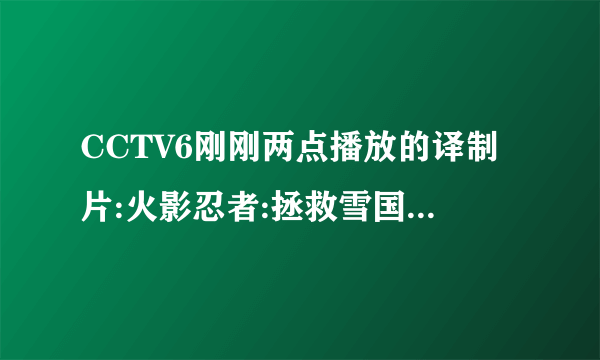 CCTV6刚刚两点播放的译制片:火影忍者:拯救雪国...